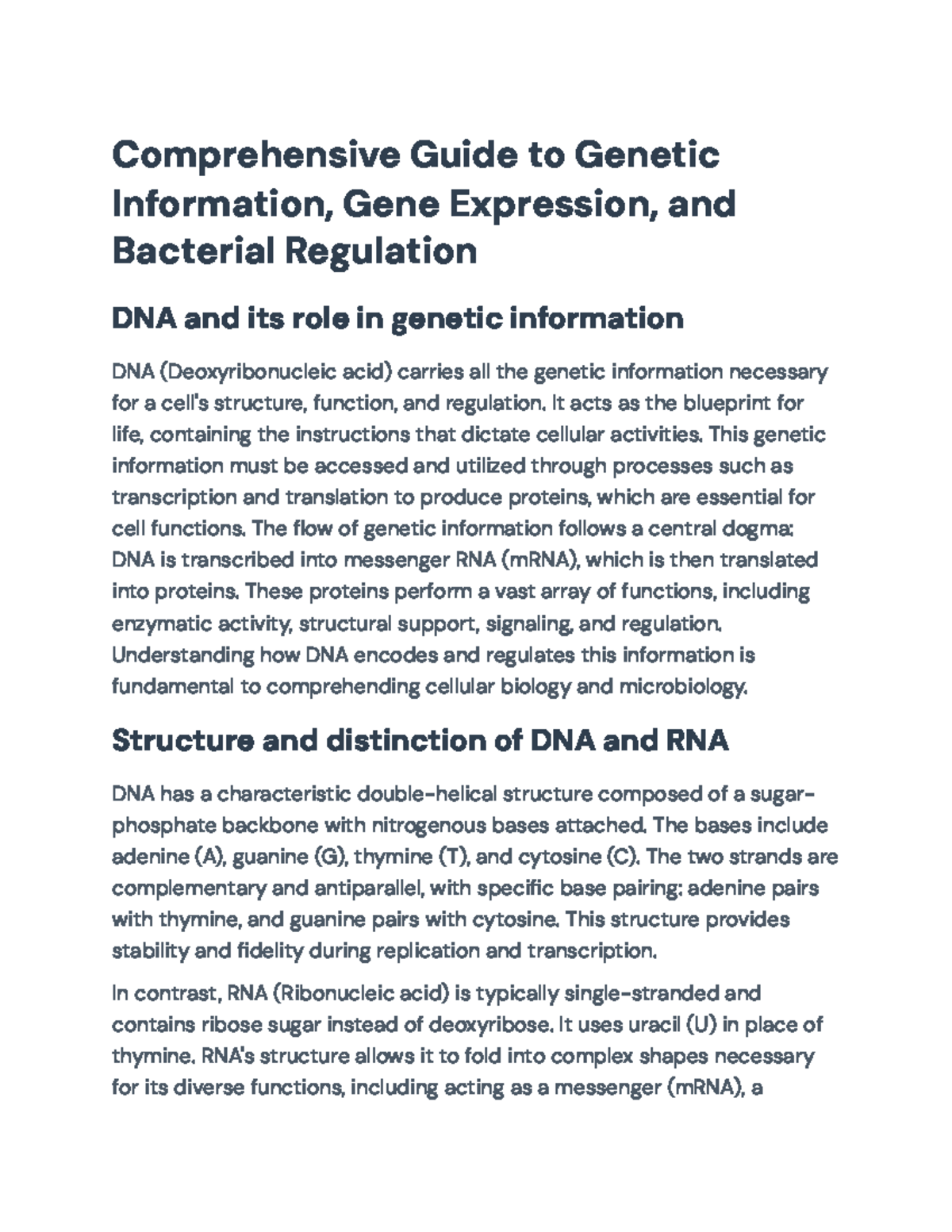 Comprehensive Guide to Genetic Information, Gene Expression, and Bacterial Regulation

DNA and its role in genetic information

DNA (Deoxyribonucleic acid) carries all the genetic information necessary for a cell's structure, function, and regulation. It acts as the blueprint for life, containing the instructions that dictate cellular activities. This genetic information must be accessed and utilized through processes such as transcription and translation to produce proteins, which are essential for cell functions. The flow of genetic information follows a central dogma: DNA is transcribed into messenger RNA (mRNA), which is then translated into proteins. These proteins perform a vast array of functions, including enzymatic activity, structural support, signaling, and regulation. Understanding how DNA encodes and regulates this information is fundamental to comprehending cellular biology and microbiology.

Structure and distinction of DNA and RNA

DNA has a characteristic double-helical structure composed of a sugar-phosphate backbone with nitrogenous bases attached. The bases include adenine (A), guanine (G), thymine (T), and cytosine (C). The two strands are complementary and antiparallel, with specific base pairing: adenine pairs with thymine, and guanine pairs with cytosine. This structure provides stability and fidelity during replication and transcription.

In contrast, RNA (Ribonucleic acid) is typically single-stranded and contains ribose sugar instead of deoxyribose. It uses uracil (U) in place of thymine. RNA's structure allows it to fold into complex shapes necessary for its diverse functions, including acting as a messenger (mRNA), a